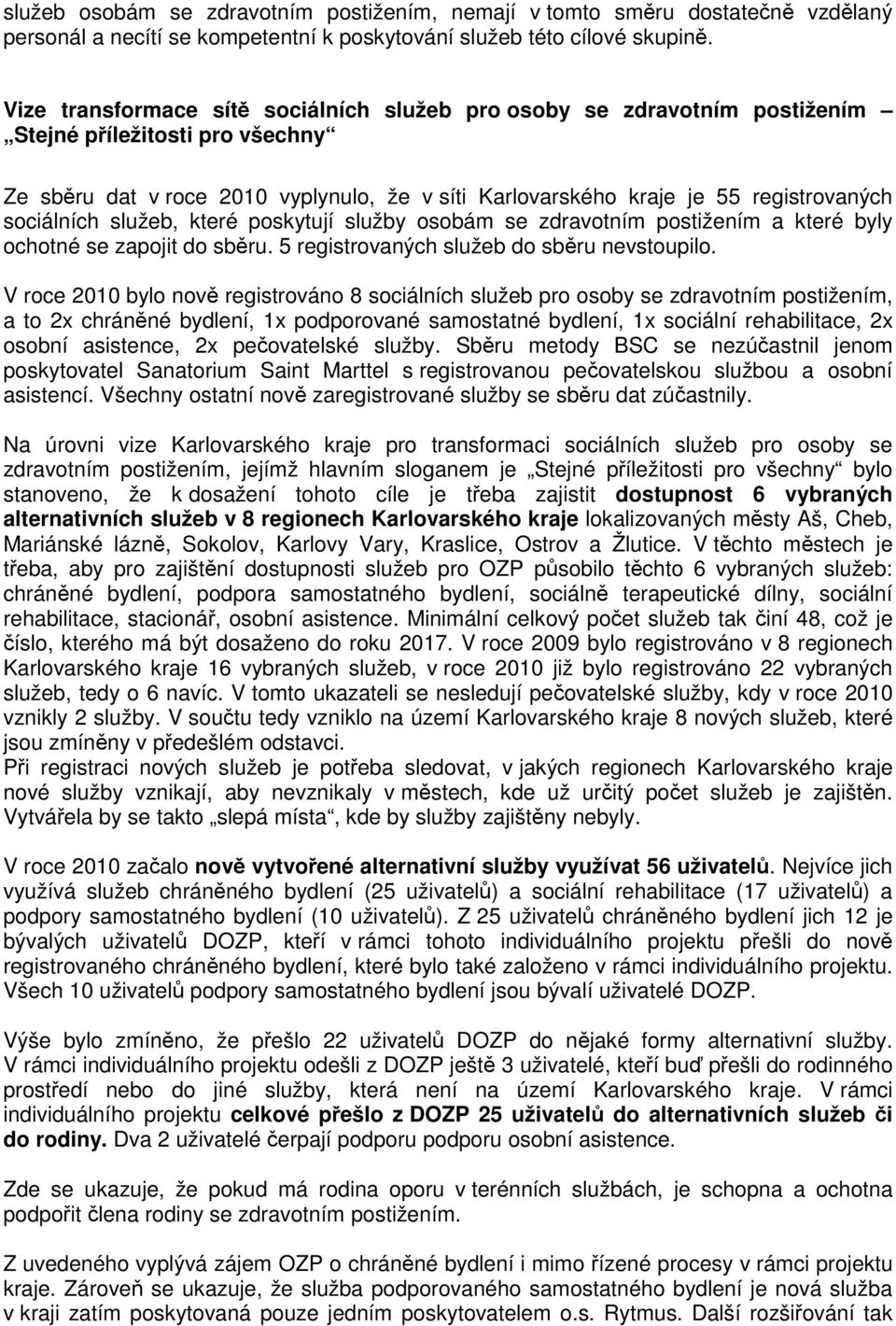 služeb osobám se zdravotním postižením, nemají v tomto směru dostatečně vzdělaný personál a necítí se kompetentní k poskytování služeb této cílové skupině.

Vize transformace sítě sociálních služeb pro osoby se zdravotním postižením – „Stejné příležitosti pro všechny“

Ze sběru dat v roce 2010 vyplynulo, že v síti Karlovarského kraje je 55 registrovaných sociálních služeb, které poskytují služby osobám se zdravotním postižením a které byly ochotné se zapojit do sběru. 5 registrovaných služeb do sběru nevstoupilo.

V roce 2010 bylo nově registrováno 8 sociálních služeb pro osoby se zdravotním postižením, a to 2x chráněné bydlení, 1x podporované samostatné bydlení, 1x sociální rehabilitace, 2x osobní asistence, 2x pečovatelské služby. Sběru metody BSC se nezúčastnil jenom poskytovatel Sanatorium Saint Marttel s registrovanou pečovatelskou službou a osobní asistencí. Všechny ostatní nově zaregistrované služby se sběru dat zúčastnily.

Na úrovni vize Karlovarského kraje pro transformaci sociálních služeb pro osoby se zdravotním postižením, jejímž hlavním sloganem je „Stejné příležitosti pro všechny“ bylo stanoveno, že k dosažení tohoto cíle je třeba zajistit dostupnost 6 vybraných alternativních služeb v 8 regionech Karlovarského kraje lokalizovaných městy Aš, Cheb, Mariánské lázně, Sokolov, Karlovy Vary, Kraslice, Ostrov a Žlutice. V těchto městech je třeba, aby pro zajištění dostupnosti služeb pro OZP působilo těchto 6 vybraných služeb: chráněné bydlení, podpora samostatného bydlení, sociálně terapeutické dílny, sociální rehabilitace, stacionář, osobní asistence. Minimální celkový počet služeb tak činí 48, což je číslo, kterého má být dosaženo do roku 2017. V roce 2009 bylo registrováno v 8 regionech Karlovarského kraje 16 vybraných služeb, v roce 2010 již bylo registrováno 22 vybraných služeb, tedy o 6 navíc. V tomto ukazateli se nesledují pečovatelské služby, kdy v roce 2010 vznikly 2 služby. V součtu tedy vzniklo na území Karlovarského kraje 8 nových služeb, které jsou zmíněny v předešlém odstavci.
Při registraci nových služeb je potřeba sledovat, v jakých regionech Karlovarského kraje nové služby vznikají, aby nevznikaly v městech, kde už určitý počet služeb je zajištěn. Vytvářela by se takto „slepá místa“, kde by služby zajištěny nebyly.

V roce 2010 začalo nově vytvořené alternativní služby využívat 56 uživatelů. Nejvíce jich využívá služeb chráněného bydlení (25 uživatelů) a sociální rehabilitace (17 uživatelů) a podpory samostatného bydlení (10 uživatelů). Z 25 uživatelů chráněného bydlení jich 12 je bývalých uživatelů DOZP, kteří v rámci tohoto individuálního projektu přešli do nově registrovaného chráněného bydlení, které bylo také založeno v rámci individuálního projektu. Všech 10 uživatelů podpory samostatného bydlení jsou bývalí uživatelé DOZP.

Výše bylo zmíněno, že přešlo 22 uživatelů DOZP do nějaké formy alternativní služby. V rámci individuálního projektu odešli z DOZP ještě 3 uživatelé, kteří buď přešli do rodinného prostředí nebo do jiné služby, která není na území Karlovarského kraje. V rámci individuálního projektu celkové přešlo z DOZP 25 uživatelů do alternativních služeb či do rodiny. Dva 2 uživatelé čerpají podporu podporu osobní asistence.

Zde se ukazuje, že pokud má rodina oporu v terénních službách, je schopna a ochotna podpořit člena rodiny se zdravotním postižením.

Z uvedeného vyplývá zájem OZP o chráněné bydlení i mimo řízené procesy v rámci projektu kraje. Zároveň se ukazuje, že služba podporovaného samostatného bydlení je nová služba v kraji zatím poskytovaná pouze jedním poskytovatelem o.s. Rytmus. Další rozšiřování tak